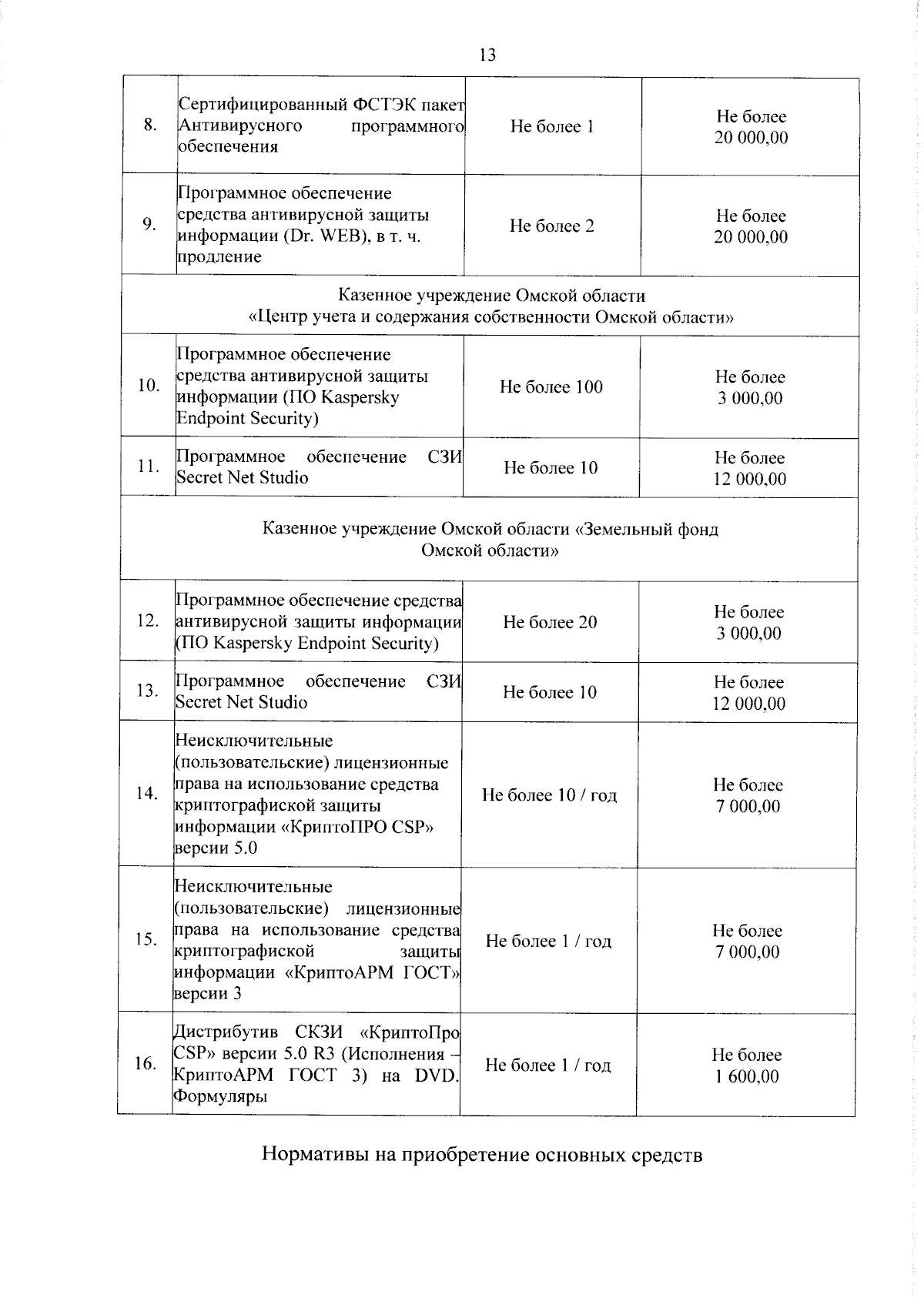 13

| | | | |
|---|---|---|---|
| 8. | Сертифицированный ФСТЭК пакет Антивирусного программного обеспечения | Не более 1 | Не более 20 000,00 |
| 9. | Программное обеспечение средства антивирусной защиты информации (Dr. WEB), в т. ч. продление | Не более 2 | Не более 20 000,00 |
| Казенное учреждение Омской области «Центр учета и содержания собственности Омской области» | | | |
| 10. | Программное обеспечение средства антивирусной защиты информации (ПО Kaspersky Endpoint Security) | Не более 100 | Не более 3 000,00 |
| 11. | Программное обеспечение СЗИ Secret Net Studio | Не более 10 | Не более 12 000,00 |
| Казенное учреждение Омской области «Земельный фонд Омской области» | | | |
| 12. | Программное обеспечение средства антивирусной защиты информации (ПО Kaspersky Endpoint Security) | Не более 20 | Не более 3 000,00 |
| 13. | Программное обеспечение СЗИ Secret Net Studio | Не более 10 | Не более 12 000,00 |
| 14. | Неисключительные (пользовательские) лицензионные права на использование средства криптографиской защиты информации «КриптоПРО CSP» версии 5.0 | Не более 10 / год | Не более 7 000,00 |
| 15. | Неисключительные (пользовательские) лицензионные права на использование средства криптографиской защиты информации «КриптоАРМ ГОСТ» версии 3 | Не более 1 / год | Не более 7 000,00 |
| 16. | Дистрибутив СКЗИ «КриптоПро CSP» версии 5.0 R3 (Исполнения – КриптоАРМ ГОСТ 3) на DVD. Формуляры | Не более 1 / год | Не более 1 600,00 |

Нормативы на приобретение основных средств